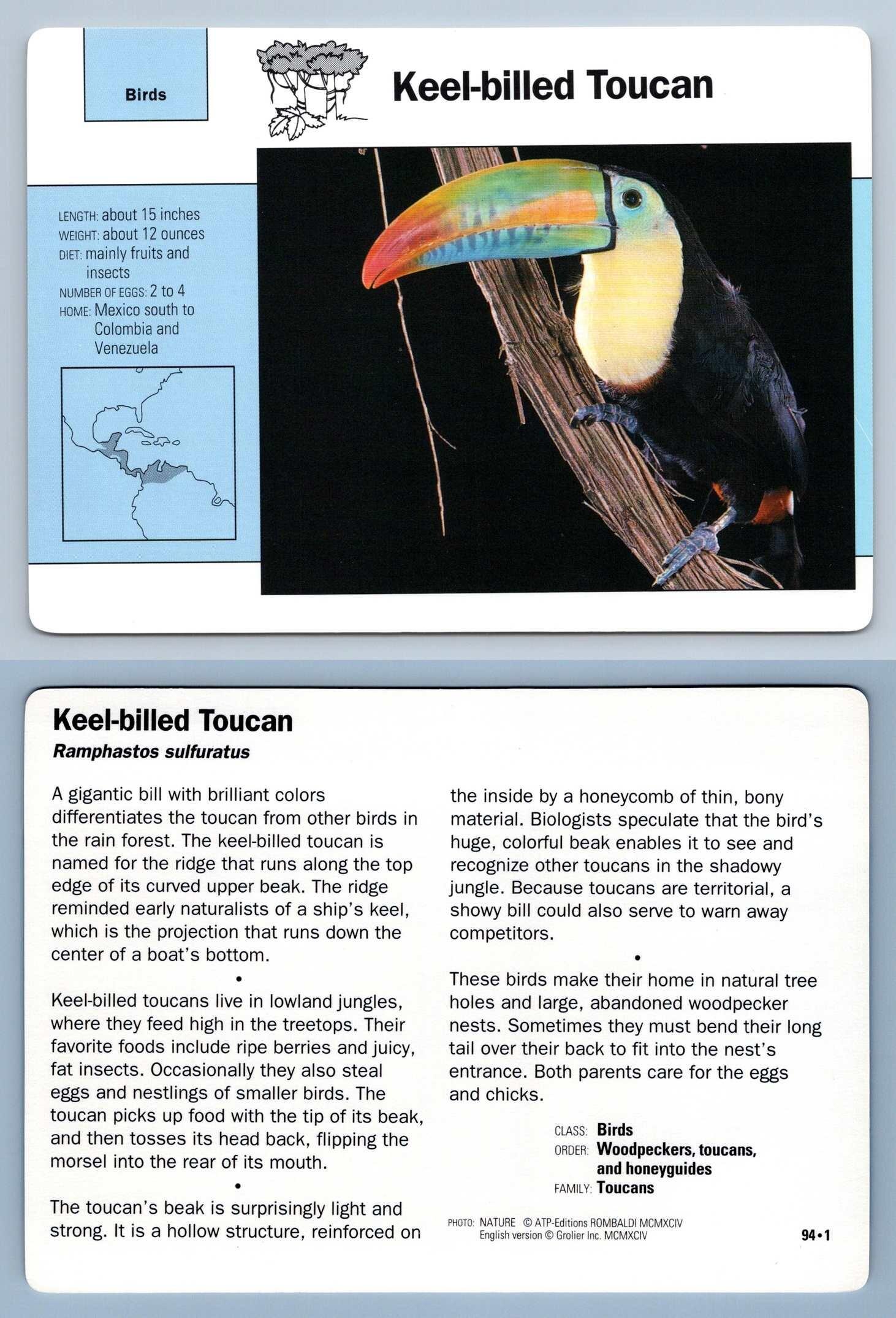 Birds

Keel-billed Toucan

LENGTH: about 15 inches
WEIGHT: about 12 ounces
DIET: mainly fruits and insects
NUMBER OF EGGS: 2 to 4
HOME: Mexico south to Colombia and Venezuela

Keel-billed Toucan
Ramphastos sulfuratus

A gigantic bill with brilliant colors differentiates the toucan from other birds in the rain forest. The keel-billed toucan is named for the ridge that runs along the top edge of its curved upper beak. The ridge reminded early naturalists of a ship's keel, which is the projection that runs down the center of a boat's bottom.

•

Keel-billed toucans live in lowland jungles, where they feed high in the treetops. Their favorite foods include ripe berries and juicy, fat insects. Occasionally they also steal eggs and nestlings of smaller birds. The toucan picks up food with the tip of its beak, and then tosses its head back, flipping the morsel into the rear of its mouth.

•

The toucan's beak is surprisingly light and strong. It is a hollow structure, reinforced on the inside by a honeycomb of thin, bony material. Biologists speculate that the bird's huge, colorful beak enables it to see and recognize other toucans in the shadowy jungle. Because toucans are territorial, a showy bill could also serve to warn away competitors.

•

These birds make their home in natural tree holes and large, abandoned woodpecker nests. Sometimes they must bend their long tail over their back to fit into the nest's entrance. Both parents care for the eggs and chicks.

CLASS: Birds
ORDER: Woodpeckers, toucans, and honeyguides
FAMILY: Toucans

PHOTO: NATURE © ATP-Editions ROMBALDI MCMXCIV
English version © Grolier Inc. MCMXCIV

94•1